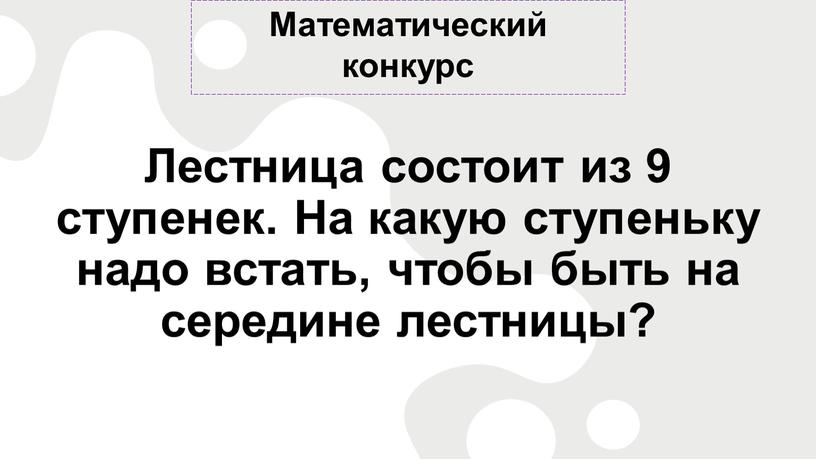 Математический конкурс

Лестница состоит из 9 ступенек. На какую ступеньку надо встать, чтобы быть на середине лестницы?